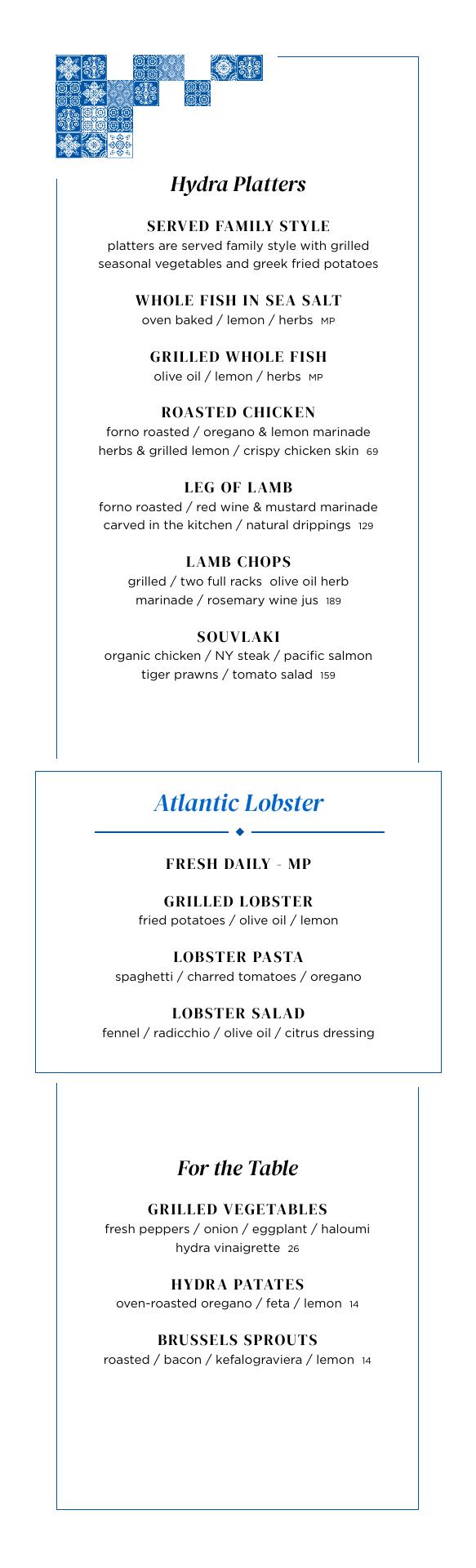 Hydra Platters

SERVED FAMILY STYLE
platters are served family style with grilled seasonal vegetables and greek fried potatoes

WHOLE FISH IN SEA SALT
oven baked / lemon / herbs MP

GRILLED WHOLE FISH
olive oil / lemon / herbs MP

ROASTED CHICKEN
forno roasted / oregano & lemon marinade herbs & grilled lemon / crispy chicken skin 69

LEG OF LAMB
forno roasted / red wine & mustard marinade carved in the kitchen / natural drippings 129

LAMB CHOPS
grilled / two full racks olive oil herb marinade / rosemary wine jus 189

SOUVLAKI
organic chicken / NY steak / pacific salmon tiger prawns / tomato salad 159

Atlantic Lobster

FRESH DAILY - MP

GRILLED LOBSTER
fried potatoes / olive oil / lemon

LOBSTER PASTA
spaghetti / charred tomatoes / oregano

LOBSTER SALAD
fennel / radicchio / olive oil / citrus dressing

For the Table

GRILLED VEGETABLES
fresh peppers / onion / eggplant / haloumi hydra vinaigrette 26

HYDRA PATATES
oven-roasted oregano / feta / lemon 14

BRUSSELS SPROUTS
roasted / bacon / kefalograviera / lemon 14